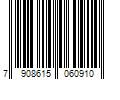 7 908615 060910